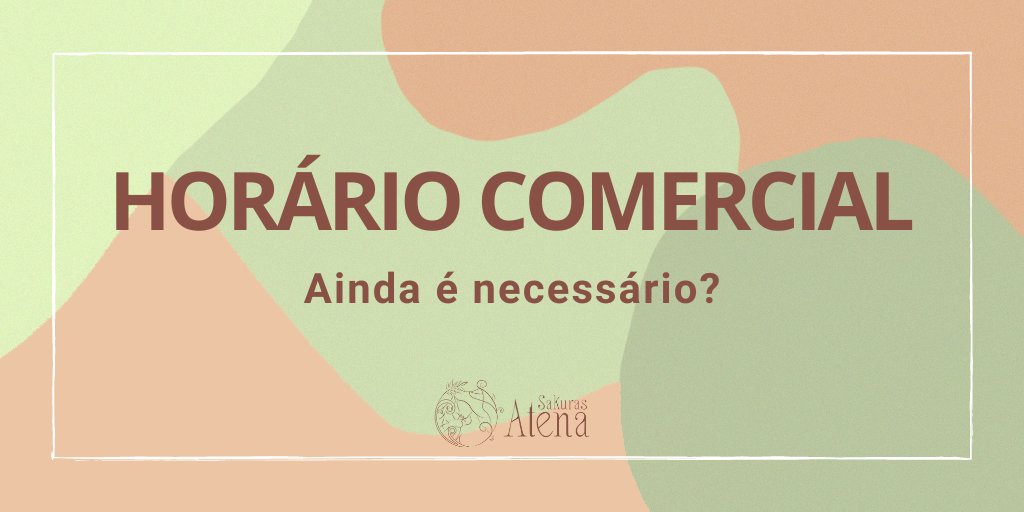 HORÁRIO COMERCIAL

Ainda é necessário?

Sakuras
Atena